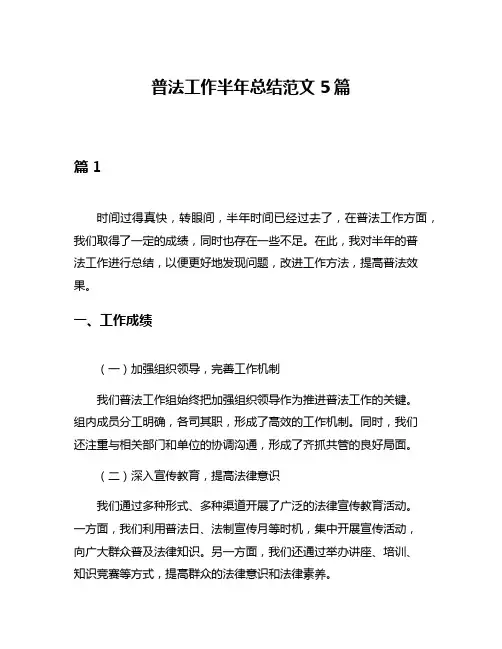 普法工作半年总结范文 5 篇

篇 1

时间过得真快，转眼间，半年时间已经过去了，在普法工作方面，我们取得了一定的成绩，同时也存在一些不足。在此，我对半年的普法工作进行总结，以便更好地发现问题，改进工作方法，提高普法效果。

一、工作成绩

（一）加强组织领导，完善工作机制

我们普法工作组始终把加强组织领导作为推进普法工作的关键。组内成员分工明确，各司其职，形成了高效的工作机制。同时，我们还注重与相关部门和单位的协调沟通，形成了齐抓共管的良好局面。

（二）深入宣传教育，提高法律意识

我们通过多种形式、多种渠道开展了广泛的法律宣传教育活动。一方面，我们利用普法日、法制宣传月等时机，集中开展宣传活动，向广大群众普及法律知识。另一方面，我们还通过举办讲座、培训、知识竞赛等方式，提高群众的法律意识和法律素养。